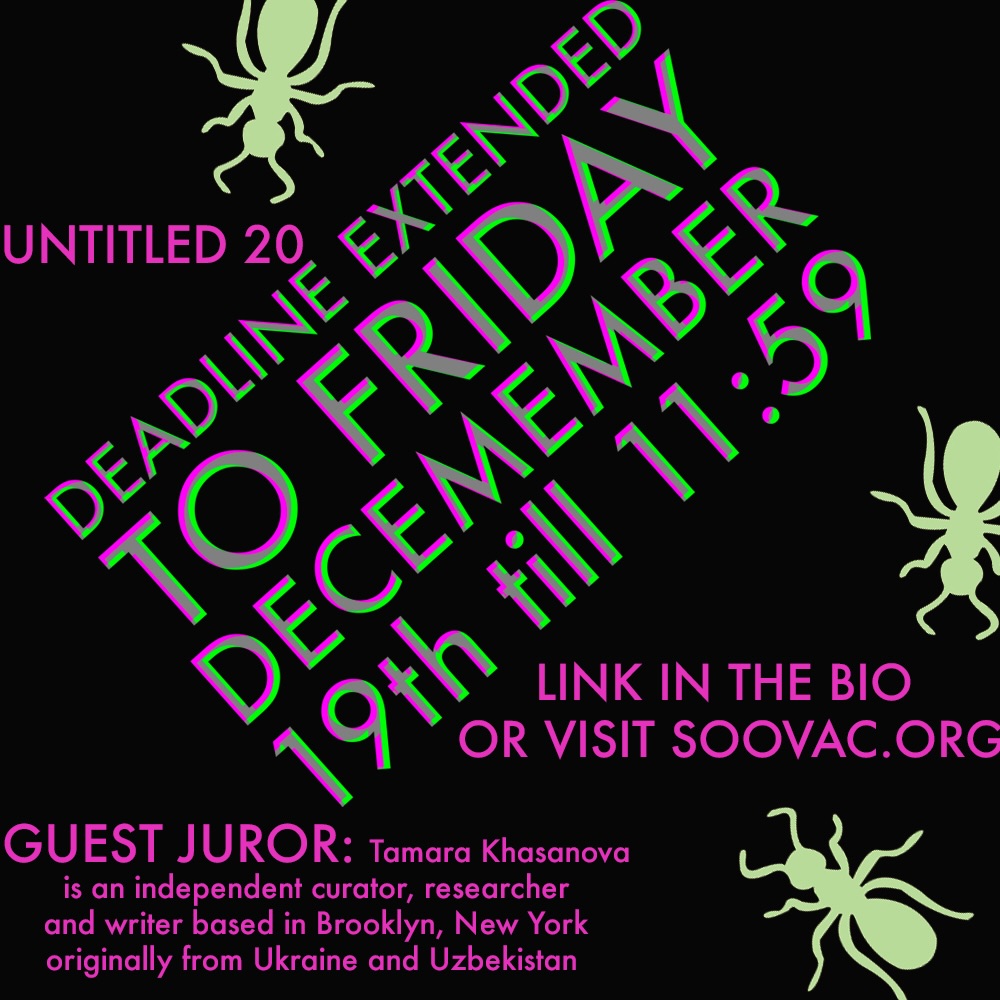 UNTITLED 20

DEADLINE EXTENDED
TO FRIDAY
DECEMEMBER
19th till 11:59

LINK IN THE BIO
OR VISIT SOOVAC.ORG

GUEST JUROR: Tamara Khasanova is an independent curator, researcher and writer based in Brooklyn, New York originally from Ukraine and Uzbekistan